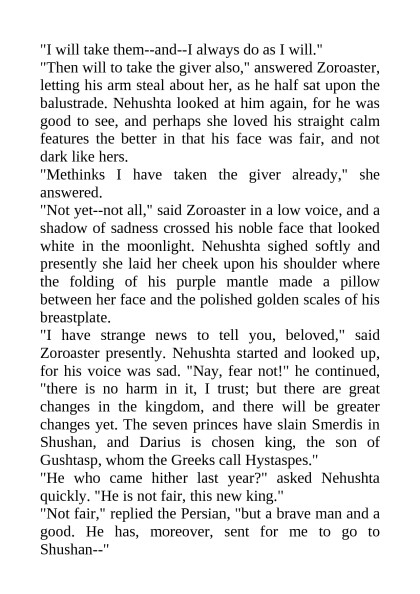 "I will take them--and--I always do as I will."

"Then will to take the giver also," answered Zoroaster, letting his arm steal about her, as he half sat upon the balustrade. Nehushta looked at him again, for he was good to see, and perhaps she loved his straight calm features the better in that his face was fair, and not dark like hers.

"Methinks I have taken the giver already," she answered.

"Not yet--not all," said Zoroaster in a low voice, and a shadow of sadness crossed his noble face that looked white in the moonlight. Nehushta sighed softly and presently she laid her cheek upon his shoulder where the folding of his purple mantle made a pillow between her face and the polished golden scales of his breastplate.

"I have strange news to tell you, beloved," said Zoroaster presently. Nehushta started and looked up, for his voice was sad. "Nay, fear not!" he continued, "there is no harm in it, I trust; but there are great changes in the kingdom, and there will be greater changes yet. The seven princes have slain Smerdis in Shushan, and Darius is chosen king, the son of Gushtasp, whom the Greeks call Hystaspes."

"He who came hither last year?" asked Nehushta quickly. "He is not fair, this new king."

"Not fair," replied the Persian, "but a brave man and a good. He has, moreover, sent for me to go to Shushan--"